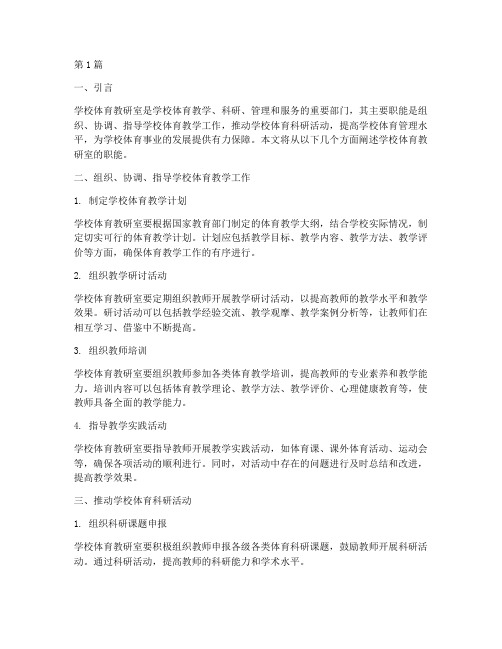 第1篇

一、引言

学校体育教研室是学校体育教学、科研、管理和服务的重要部门，其主要职能是组织、协调、指导学校体育教学工作，推动学校体育科研活动，提高学校体育管理水平，为学校体育事业的发展提供有力保障。本文将从以下几个方面阐述学校体育教研室的职能。

二、组织、协调、指导学校体育教学工作

1. 制定学校体育教学计划

学校体育教研室要根据国家教育部门制定的体育教学大纲，结合学校实际情况，制定切实可行的体育教学计划。计划应包括教学目标、教学内容、教学方法、教学评价等方面，确保体育教学工作的有序进行。

2. 组织教学研讨活动

学校体育教研室要定期组织教师开展教学研讨活动，以提高教师的教学水平和教学效果。研讨活动可以包括教学经验交流、教学观摩、教学案例分析等，让教师们在相互学习、借鉴中不断提高。

3. 组织教师培训

学校体育教研室要组织教师参加各类体育教学培训，提高教师的专业素养和教学能力。培训内容可以包括体育教学理论、教学方法、教学评价、心理健康教育等，使教师具备全面的教学能力。

4. 指导教学实践活动

学校体育教研室要指导教师开展教学实践活动，如体育课、课外体育活动、运动会等，确保各项活动的顺利进行。同时，对活动中存在的问题进行及时总结和改进，提高教学效果。

三、推动学校体育科研活动

1. 组织科研课题申报

学校体育教研室要积极组织教师申报各级各类体育科研课题，鼓励教师开展科研活动。通过科研活动，提高教师的科研能力和学术水平。